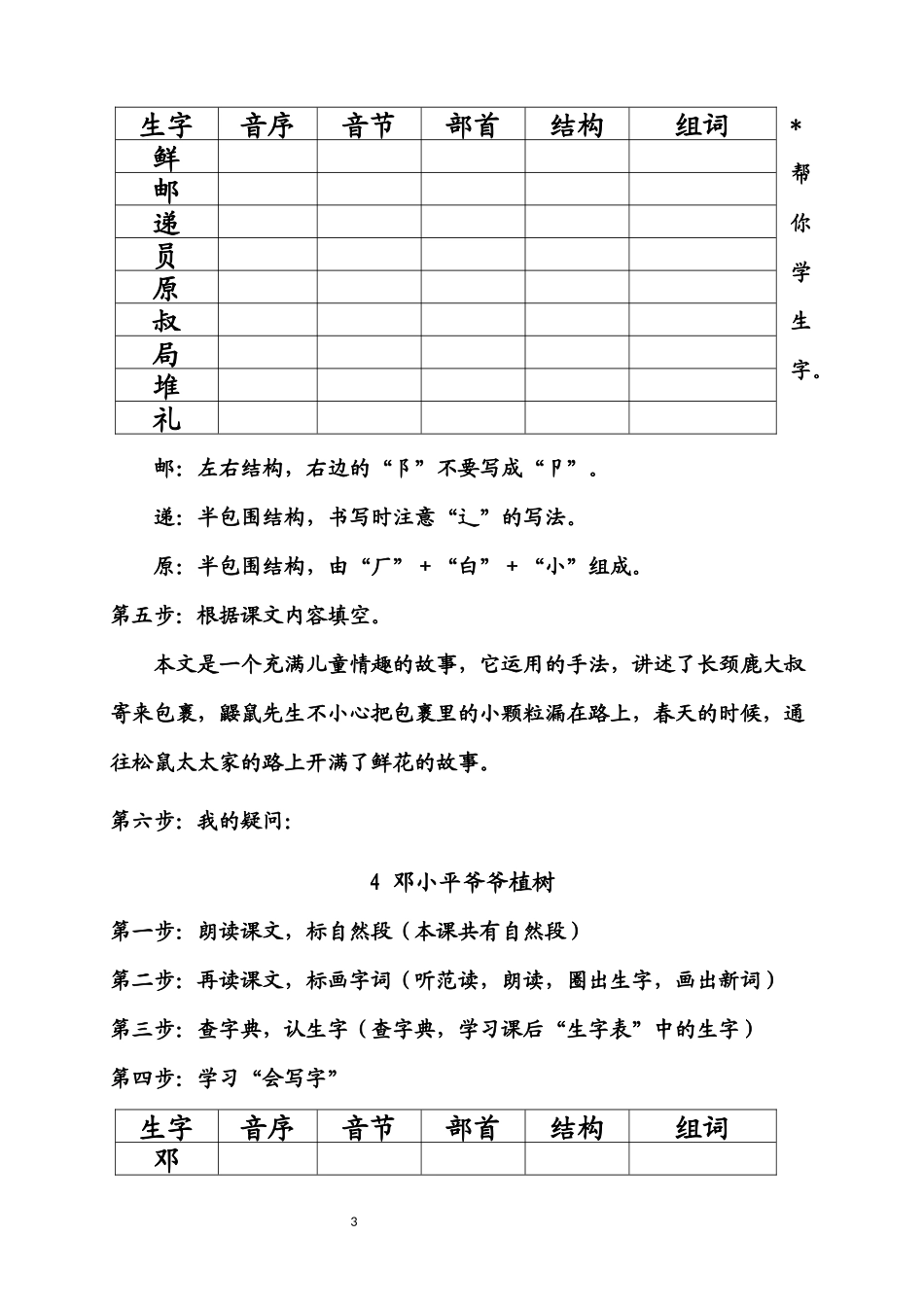 | 生字 | 音序 | 音节 | 部首 | 结构 | 组词 |
|---|---|---|---|---|---|
| 鲜 | | | | | |
| 邮 | | | | | |
| 递 | | | | | |
| 员 | | | | | |
| 原 | | | | | |
| 叔 | | | | | |
| 局 | | | | | |
| 堆 | | | | | |
| 礼 | | | | | |

＊帮你学生字。

邮：左右结构，右边的“阝”不要写成“卩”。

递：半包围结构，书写时注意“辶”的写法。

原：半包围结构，由“厂”＋“白”＋“小”组成。

第五步：根据课文内容填空。

本文是一个充满儿童情趣的故事，它运用的手法，讲述了长颈鹿大叔寄来包裹，鼹鼠先生不小心把包裹里的小颗粒漏在路上，春天的时候，通往松鼠太太家的路上开满了鲜花的故事。

第六步：我的疑问：

4 邓小平爷爷植树

第一步：朗读课文，标自然段（本课共有自然段）

第二步：再读课文，标画字词（听范读，朗读，圈出生字，画出新词）

第三步：查字典，认生字（查字典，学习课后“生字表”中的生字）

第四步：学习“会写字”

| 生字 | 音序 | 音节 | 部首 | 结构 | 组词 |
|---|---|---|---|---|---|
| 邓 | | | | | |

3